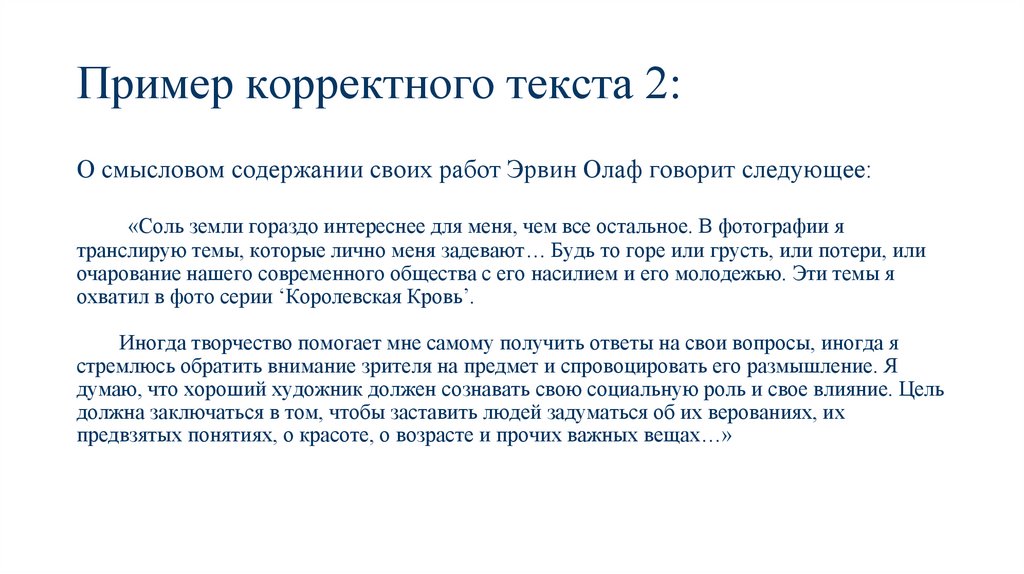 Пример корректного текста 2:

О смысловом содержании своих работ Эрвин Олаф говорит следующее:

«Соль земли гораздо интереснее для меня, чем все остальное. В фотографии я транслирую темы, которые лично меня задевают… Будь то горе или грусть, или потери, или очарование нашего современного общества с его насилием и его молодежью. Эти темы я охватил в фото серии ‘Королевская Кровь’.

Иногда творчество помогает мне самому получить ответы на свои вопросы, иногда я стремлюсь обратить внимание зрителя на предмет и спровоцировать его размышление. Я думаю, что хороший художник должен сознавать свою социальную роль и свое влияние. Цель должна заключаться в том, чтобы заставить людей задуматься об их верованиях, их предвзятых понятиях, о красоте, о возрасте и прочих важных вещах…»